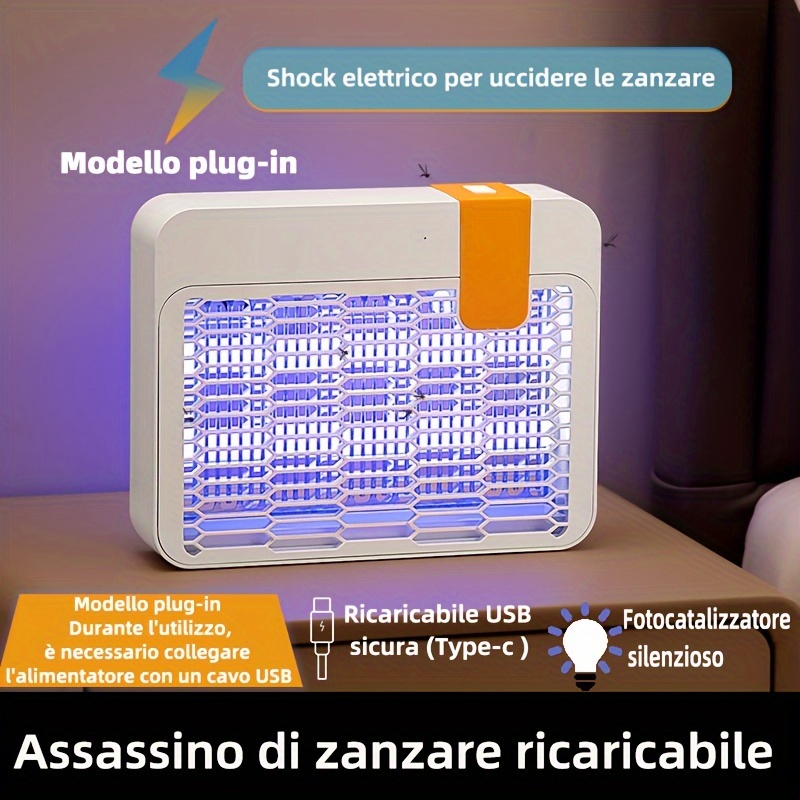 Shock elettrico per uccidere le zanzare

Modello plug-in

Modello plug-in
Durante l'utilizzo,
è necessario collegare
l'alimentatore con un cavo USB

Ricaricabile USB
sicura (Type-c )

Fotocatalizzatore
silenzioso

Assassino di zanzare ricaricabile